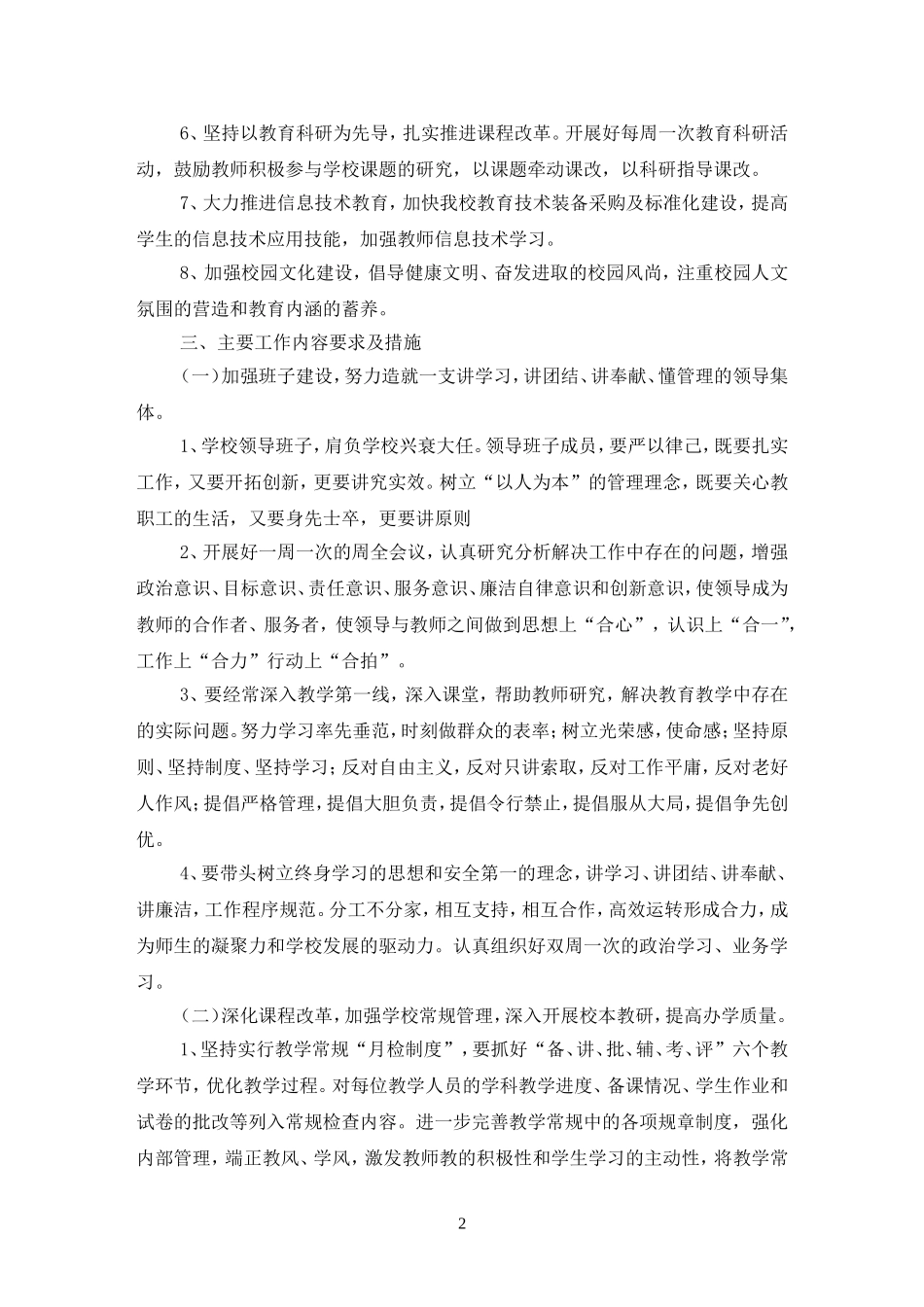 6、坚持以教育科研为先导，扎实推进课程改革。开展好每周一次教育科研活动，鼓励教师积极参与学校课题的研究，以课题牵动课改，以科研指导课改。

7、大力推进信息技术教育，加快我校教育技术装备采购及标准化建设，提高学生的信息技术应用技能，加强教师信息技术学习。

8、加强校园文化建设，倡导健康文明、奋发进取的校园风尚，注重校园人文氛围的营造和教育内涵的蓄养。

三、主要工作内容要求及措施

(一)加强班子建设，努力造就一支讲学习，讲团结、讲奉献、懂管理的领导集体。

1、学校领导班子，肩负学校兴衰大任。领导班子成员，要严以律己，既要扎实工作，又要开拓创新，更要讲究实效。树立“以人为本”的管理理念，既要关心教职工的生活，又要身先士卒，更要讲原则

2、开展好一周一次的周全会议，认真研究分析解决工作中存在的问题，增强政治意识、目标意识、责任意识、服务意识、廉洁自律意识和创新意识，使领导成为教师的合作者、服务者，使领导与教师之间做到思想上“合心”，认识上“合一”，工作上“合力”行动上“合拍”。

3、要经常深入教学第一线，深入课堂，帮助教师研究，解决教育教学中存在的实际问题。努力学习率先垂范，时刻做群众的表率；树立光荣感，使命感；坚持原则、坚持制度、坚持学习；反对自由主义，反对只讲索取，反对工作平庸，反对老好人作风；提倡严格管理，提倡大胆负责，提倡令行禁止，提倡服从大局，提倡争先创优。

4、要带头树立终身学习的思想和安全第一的理念，讲学习、讲团结、讲奉献、讲廉洁，工作程序规范。分工不分家，相互支持，相互合作，高效运转形成合力，成为师生的凝聚力和学校发展的驱动力。认真组织好双周一次的政治学习、业务学习。

(二)深化课程改革，加强学校常规管理，深入开展校本教研，提高办学质量。

1、坚持实行教学常规“月检制度”，要抓好“备、讲、批、辅、考、评”六个教学环节，优化教学过程。对每位教学人员的学科教学进度、备课情况、学生作业和试卷的批改等列入常规检查内容。进一步完善教学常规中的各项规章制度，强化内部管理，端正教风、学风，激发教师教的积极性和学生学习的主动性，将教学常

2